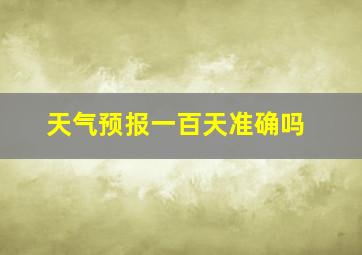 天气预报一百天准确吗